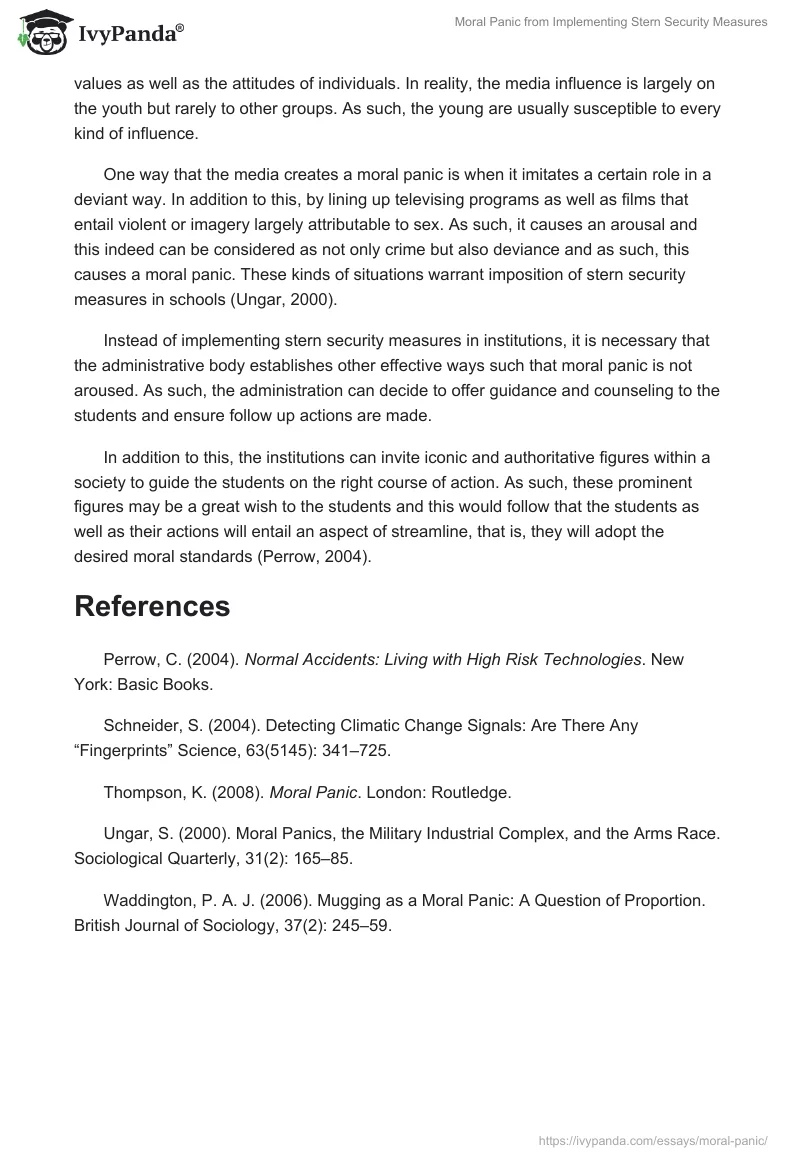 IvyPanda®

Moral Panic from Implementing Stern Security Measures

values as well as the attitudes of individuals. In reality, the media influence is largely on the youth but rarely to other groups. As such, the young are usually susceptible to every kind of influence.

One way that the media creates a moral panic is when it imitates a certain role in a deviant way. In addition to this, by lining up televising programs as well as films that entail violent or imagery largely attributable to sex. As such, it causes an arousal and this indeed can be considered as not only crime but also deviance and as such, this causes a moral panic. These kinds of situations warrant imposition of stern security measures in schools (Ungar, 2000).

Instead of implementing stern security measures in institutions, it is necessary that the administrative body establishes other effective ways such that moral panic is not aroused. As such, the administration can decide to offer guidance and counseling to the students and ensure follow up actions are made.

In addition to this, the institutions can invite iconic and authoritative figures within a society to guide the students on the right course of action. As such, these prominent figures may be a great wish to the students and this would follow that the students as well as their actions will entail an aspect of streamline, that is, they will adopt the desired moral standards (Perrow, 2004).

References

Perrow, C. (2004). Normal Accidents: Living with High Risk Technologies. New York: Basic Books.

Schneider, S. (2004). Detecting Climatic Change Signals: Are There Any “Fingerprints” Science, 63(5145): 341–725.

Thompson, K. (2008). Moral Panic. London: Routledge.

Ungar, S. (2000). Moral Panics, the Military Industrial Complex, and the Arms Race. Sociological Quarterly, 31(2): 165–85.

Waddington, P. A. J. (2006). Mugging as a Moral Panic: A Question of Proportion. British Journal of Sociology, 37(2): 245–59.

https://ivypanda.com/essays/moral-panic/